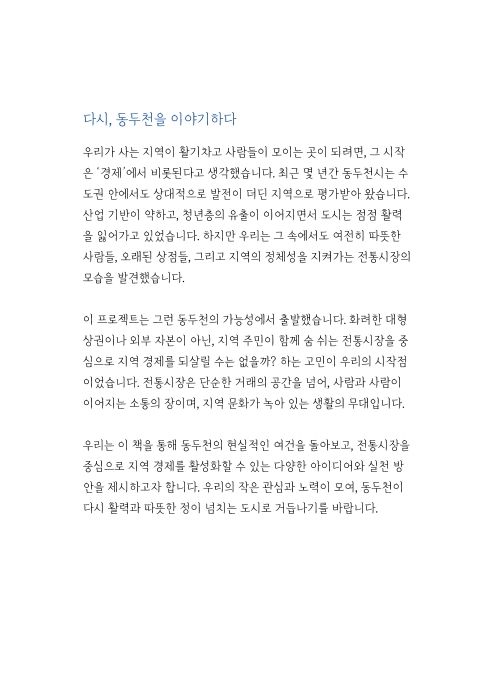 다시, 동두천을 이야기하다

우리가 사는 지역이 활기차고 사람들이 모이는 곳이 되려면, 그 시작은 '경제'에서 비롯된다고 생각했습니다. 최근 몇 년간 동두천시는 수도권 안에서도 상대적으로 발전이 더딘 지역으로 평가받아 왔습니다. 산업 기반이 약하고, 청년층의 유출이 이어지면서 도시는 점점 활력을 잃어가고 있었습니다. 하지만 우리는 그 속에서도 여전히 따뜻한 사람들, 오래된 상점들, 그리고 지역의 정체성을 지켜가는 전통시장의 모습을 발견했습니다.

이 프로젝트는 그런 동두천의 가능성에서 출발했습니다. 화려한 대형 상권이나 외부 자본이 아닌, 지역 주민이 함께 숨 쉬는 전통시장을 중심으로 지역 경제를 되살릴 수는 없을까? 하는 고민이 우리의 시작점이었습니다. 전통시장은 단순한 거래의 공간을 넘어, 사람과 사람이 이어지는 소통의 장이며, 지역 문화가 녹아 있는 생활의 무대입니다.

우리는 이 책을 통해 동두천의 현실적인 여건을 돌아보고, 전통시장을 중심으로 지역 경제를 활성화할 수 있는 다양한 아이디어와 실천 방안을 제시하고자 합니다. 우리의 작은 관심과 노력이 모여, 동두천이 다시 활력과 따뜻한 정이 넘치는 도시로 거듭나기를 바랍니다.